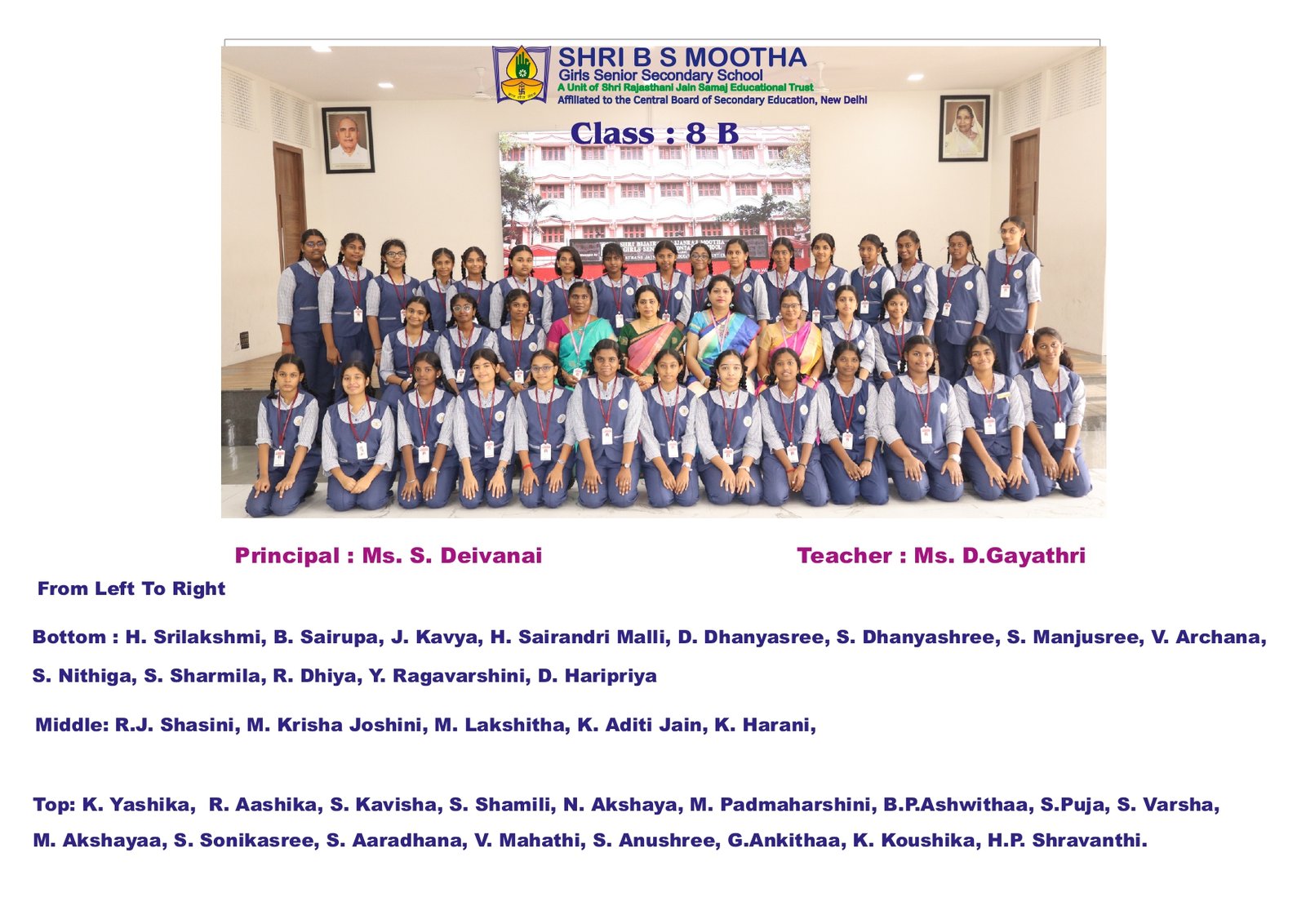 SHRI B S MOOTHA
Girls Senior Secondary School
A Unit of Shri Rajasthani Jain Samaj Educational Trust
Affiliated to the Central Board of Secondary Education, New Delhi

Class : 8 B

Principal : Ms. S. Deivanai

Teacher : Ms. D.Gayathri

From Left To Right

Bottom : H. Srilakshmi, B. Sairupa, J. Kavya, H. Sairandri Malli, D. Dhanyasree, S. Dhanyashree, S. Manjusree, V. Archana, S. Nithiga, S. Sharmila, R. Dhiya, Y. Ragavarshini, D. Haripriya

Middle: R.J. Shasini, M. Krisha Joshini, M. Lakshitha, K. Aditi Jain, K. Harani,

Top: K. Yashika, R. Aashika, S. Kavisha, S. Shamili, N. Akshaya, M. Padmaharshini, B.P.Ashwithaa, S.Puja, S. Varsha, M. Akshayaa, S. Sonikasree, S. Aaradhana, V. Mahathi, S. Anushree, G.Ankithaa, K. Koushika, H.P. Shravanthi.